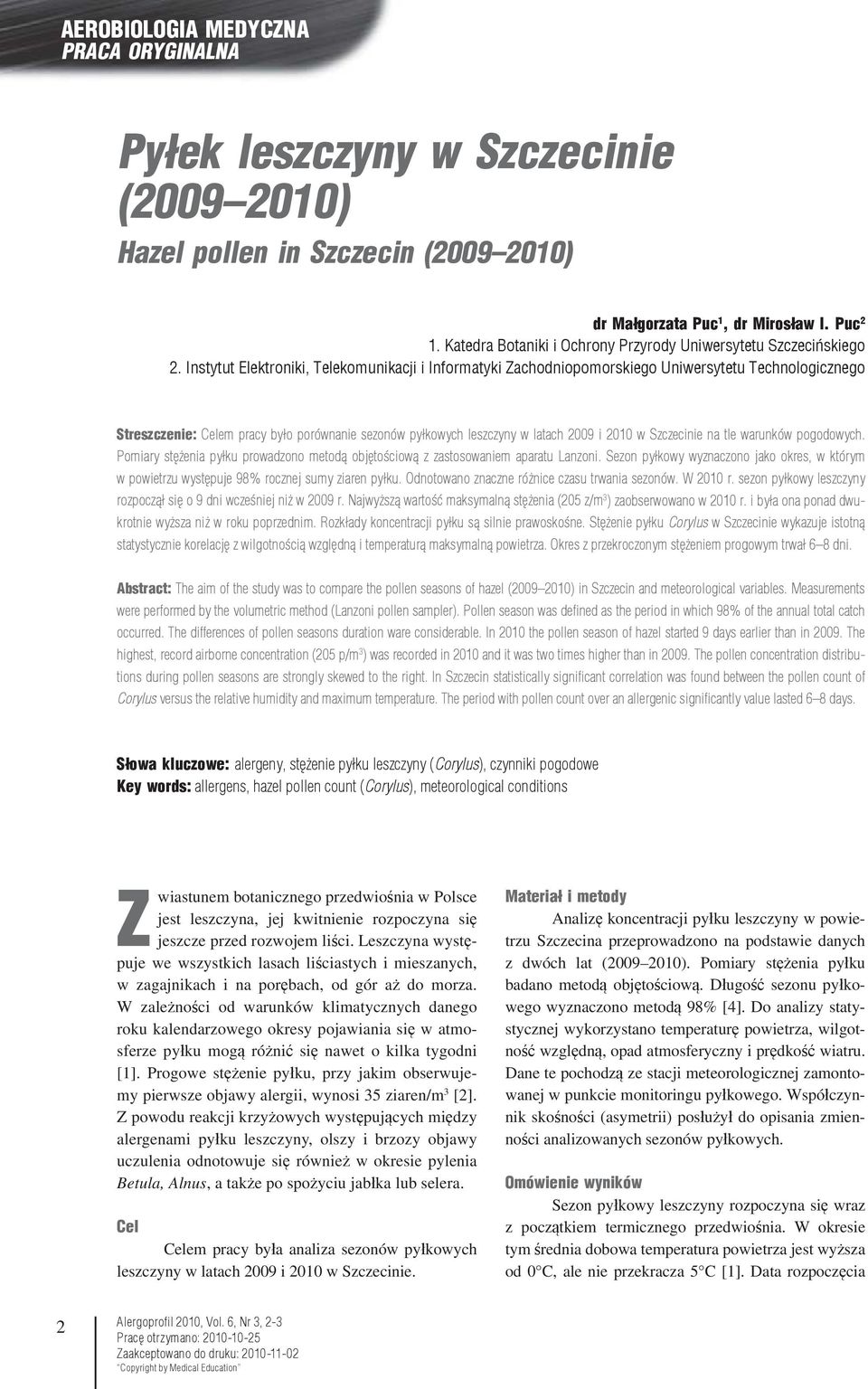 AEROBIOLOGIA MEDYCZNA
PRACA ORYGINALNA

Pyłek leszczyny w Szczecinie (2009–2010)

Hazel pollen in Szczecin (2009–2010)

dr Małgorzata Puc$^1$, dr Mirosław I. Puc$^2$
1. Katedra Botaniki i Ochrony Przyrody Uniwersytetu Szczecińskiego
2. Instytut Elektroniki, Telekomunikacji i Informatyki Zachodniopomorskiego Uniwersytetu Technologicznego

Streszczenie: Celem pracy było porównanie sezonów pyłkowych leszczyny w latach 2009 i 2010 w Szczecinie na tle warunków pogodowych. Pomiary stężenia pyłku prowadzono metodą objętościową z zastosowaniem aparatu Lanzoni. Sezon pyłkowy wyznaczono jako okres, w którym w powietrzu występuje 98% rocznej sumy ziaren pyłku. Odnotowano znaczne różnice czasu trwania sezonów. W 2010 r. sezon pyłkowy leszczyny rozpoczął się o 9 dni wcześniej niż w 2009 r. Najwyższą wartość maksymalną stężenia (205 z/m$^3$) zaobserwowano w 2010 r. i była ona ponad dwukrotnie wyższa niż w roku poprzednim. Rozkłady koncentracji pyłku są silnie prawoskośne. Stężenie pyłku Corylus w Szczecinie wykazuje istotną statystycznie korelację z wilgotnością względną i temperaturą maksymalną powietrza. Okres z przekroczonym stężeniem progowym trwał 6–8 dni.

Abstract: The aim of the study was to compare the pollen seasons of hazel (2009–2010) in Szczecin and meteorological variables. Measurements were performed by the volumetric method (Lanzoni pollen sampler). Pollen season was defined as the period in which 98% of the annual total catch occurred. The differences of pollen seasons duration ware considerable. In 2010 the pollen season of hazel started 9 days earlier than in 2009. The highest, record airborne concentration (205 p/m$^3$) was recorded in 2010 and it was two times higher than in 2009. The pollen concentration distributions during pollen seasons are strongly skewed to the right. In Szczecin statistically significant correlation was found between the pollen count of Corylus versus the relative humidity and maximum temperature. The period with pollen count over an allergenic significantly value lasted 6–8 days.

Słowa kluczowe: alergeny, stężenie pyłku leszczyny (Corylus), czynniki pogodowe
Key words: allergens, hazel pollen count (Corylus), meteorological conditions

Zwiastunem botanicznego przedwiośnia w Polsce jest leszczyna, jej kwitnienie rozpoczyna się jeszcze przed rozwojem liści. Leszczyna występuje we wszystkich lasach liściastych i mieszanych, w zagajnikach i na porębach, od gór aż do morza. W zależności od warunków klimatycznych danego roku kalendarzowego okresy pojawiania się w atmosferze pyłku mogą różnić się nawet o kilka tygodni [1]. Progowe stężenie pyłku, przy jakim obserwujemy pierwsze objawy alergii, wynosi 35 ziaren/m$^3$ [2]. Z powodu reakcji krzyżowych występujących między alergenami pyłku leszczyny, olszy i brzozy objawy uczulenia odnotowuje się również w okresie pylenia Betula, Alnus, a także po spożyciu jabłka lub selera.

Cel
Celem pracy była analiza sezonów pyłkowych leszczyny w latach 2009 i 2010 w Szczecinie.

Materiał i metody
Analizę koncentracji pyłku leszczyny w powietrzu Szczecina przeprowadzono na podstawie danych z dwóch lat (2009–2010). Pomiary stężenia pyłku badano metodą objętościową. Długość sezonu pyłkowego wyznaczono metodą 98% [4]. Do analizy statystycznej wykorzystano temperaturę powietrza, wilgotność względną, opad atmosferyczny i prędkość wiatru. Dane te pochodzą ze stacji meteorologicznej zamontowanej w punkcie monitoringu pyłkowego. Współczynnik skośności (asymetrii) posłużył do opisania zmienności analizowanych sezonów pyłkowych.

Omówienie wyników
Sezon pyłkowy leszczyny rozpoczyna się wraz z początkiem termicznego przedwiośnia. W okresie tym średnia dobowa temperatura powietrza jest wyższa od 0°C, ale nie przekracza 5°C [1]. Data rozpoczęcia

2
Alergoprofil 2010, Vol. 6, Nr 3, 2-3
Pracę otrzymano: 2010-10-25
Zaakceptowano do druku: 2010-11-02
"Copyright by Medical Education"